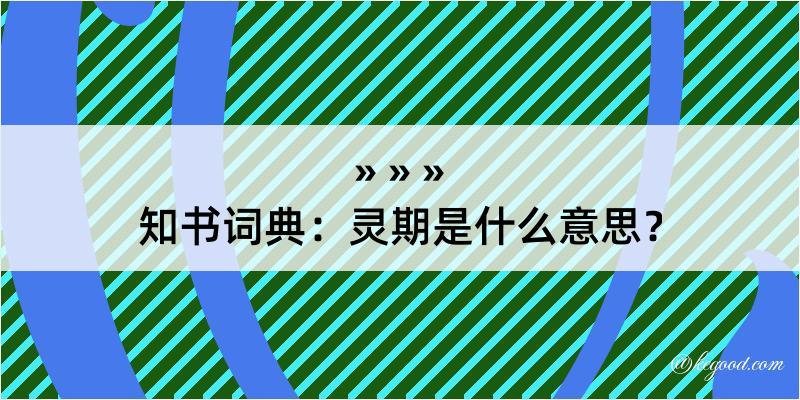 » » »
知书词典：灵期是什么意思？

@kegood.com